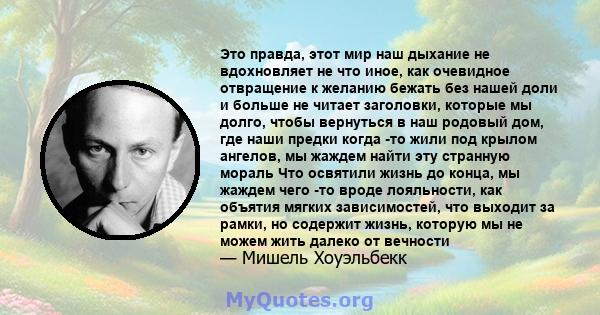 Это правда, этот мир наш дыхание не вдохновляет не что иное, как очевидное отвращение к желанию бежать без нашей доли и больше не читает заголовки, которые мы долго, чтобы вернуться в наш родовый дом, где наши предки когда -то жили под крылом ангелов, мы жаждем найти эту странную мораль Что освятили жизнь до конца, мы жаждем чего -то вроде лояльности, как объятия мягких зависимостей, что выходит за рамки, но содержит жизнь, которую мы не можем жить далеко от вечности
— Мишель Хоуэльбекк

MyQuotes.org